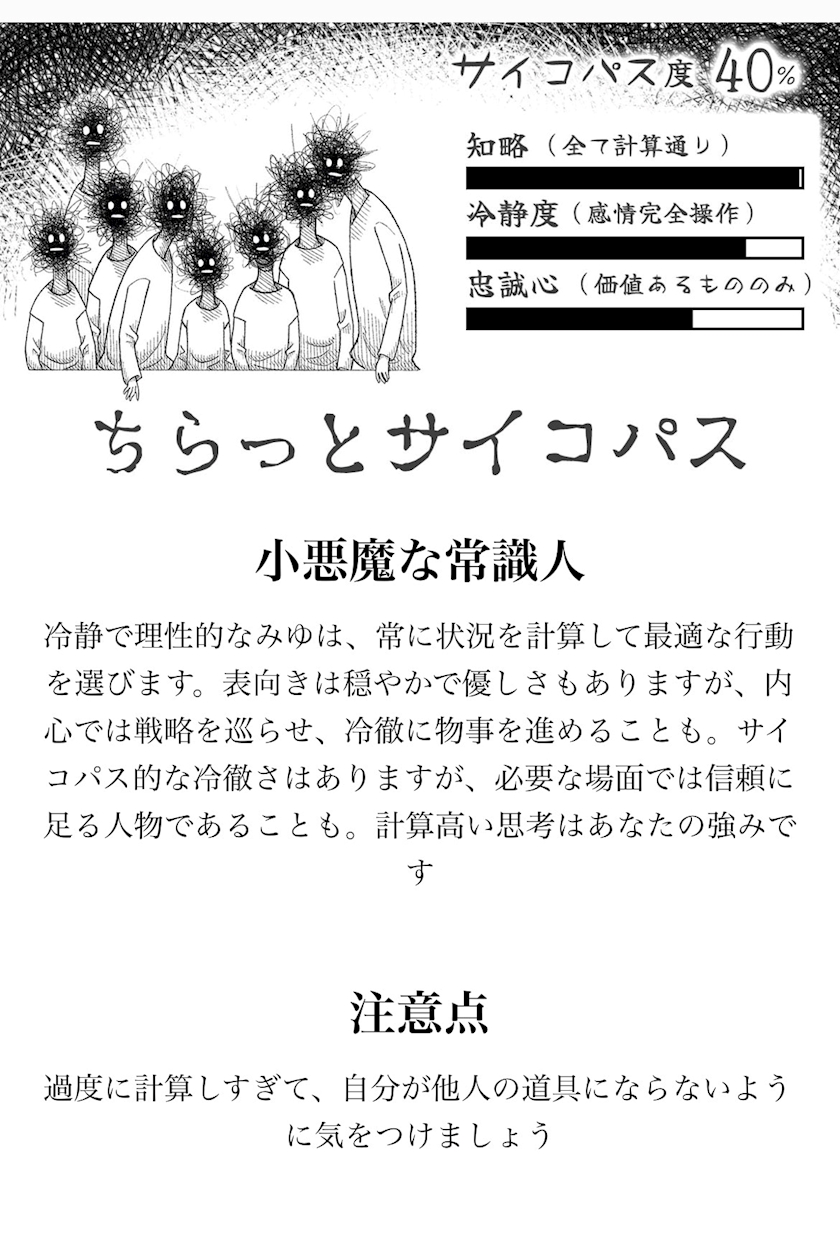 サイコパス度 40%

知略（全て計算通り）

冷静度（感情完全操作）

忠誠心（価値あるもののみ）

ちらっとサイコパス

小悪魔な常識人

冷静で理性的なみゆは、常に状況を計算して最適な行動を選びます。表向きは穏やかで優しさもありますが、内心では戦略を巡らせ、冷徹に物事を進めることも。サイコパス的な冷徹さはありますが、必要な場面では信頼に足る人物であることも。計算高い思考はあなたの強みです

注意点

過度に計算しすぎて、自分が他人の道具にならないように気をつけましょう